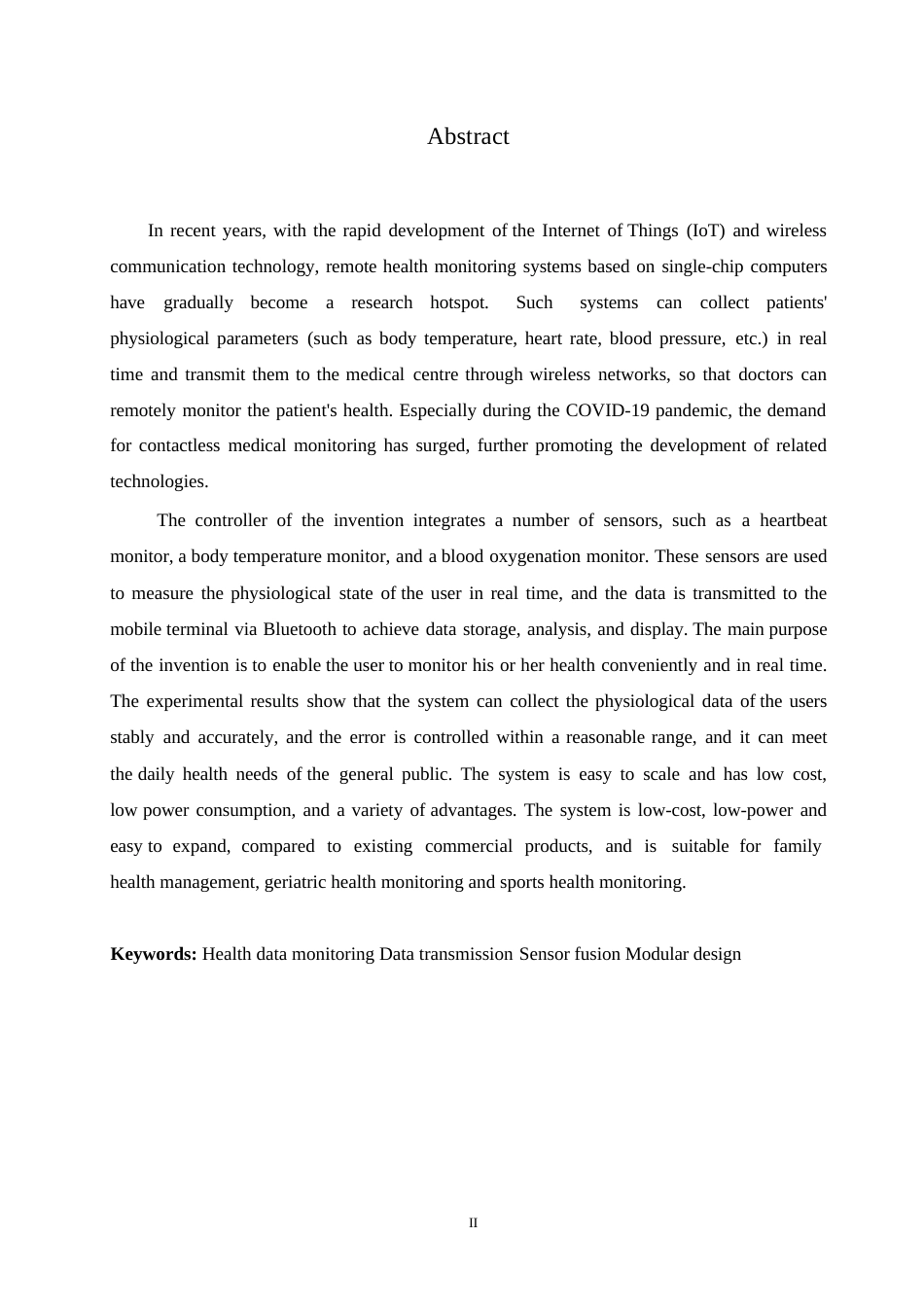 Abstract

In recent years, with the rapid development of the Internet of Things (IoT) and wireless communication technology, remote health monitoring systems based on single-chip computers have gradually become a research hotspot. Such systems can collect patients' physiological parameters (such as body temperature, heart rate, blood pressure, etc.) in real time and transmit them to the medical centre through wireless networks, so that doctors can remotely monitor the patient's health. Especially during the COVID-19 pandemic, the demand for contactless medical monitoring has surged, further promoting the development of related technologies.

The controller of the invention integrates a number of sensors, such as a heartbeat monitor, a body temperature monitor, and a blood oxygenation monitor. These sensors are used to measure the physiological state of the user in real time, and the data is transmitted to the mobile terminal via Bluetooth to achieve data storage, analysis, and display. The main purpose of the invention is to enable the user to monitor his or her health conveniently and in real time. The experimental results show that the system can collect the physiological data of the users stably and accurately, and the error is controlled within a reasonable range, and it can meet the daily health needs of the general public. The system is easy to scale and has low cost, low power consumption, and a variety of advantages. The system is low-cost, low-power and easy to expand, compared to existing commercial products, and is suitable for family health management, geriatric health monitoring and sports health monitoring.

**Keywords:** Health data monitoring Data transmission Sensor fusion Modular design

II